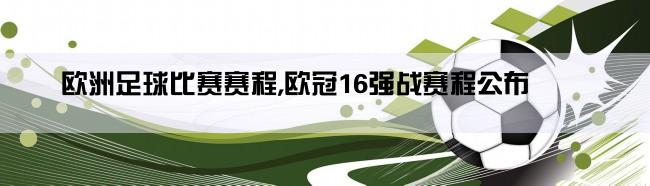 欧洲足球比赛赛程,欧冠16强战赛程公布